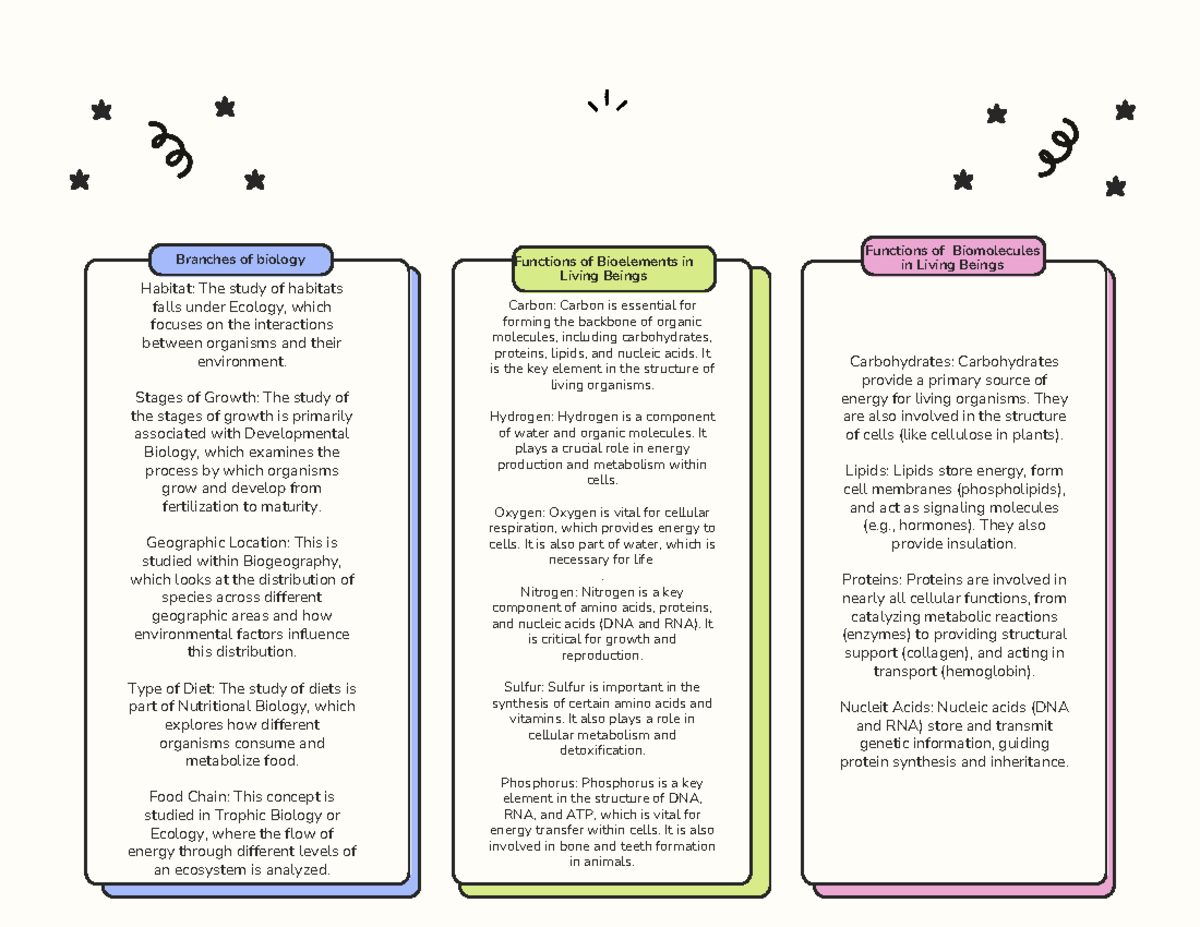 Branches of biology

Habitat: The study of habitats falls under Ecology, which focuses on the interactions between organisms and their environment.

Stages of Growth: The study of the stages of growth is primarily associated with Developmental Biology, which examines the process by which organisms grow and develop from fertilization to maturity.

Geographic Location: This is studied within Biogeography, which looks at the distribution of species across different geographic areas and how environmental factors influence this distribution.

Type of Diet: The study of diets is part of Nutritional Biology, which explores how different organisms consume and metabolize food.

Food Chain: This concept is studied in Trophic Biology or Ecology, where the flow of energy through different levels of an ecosystem is analyzed.

Functions of Bioelements in Living Beings

Carbon: Carbon is essential for forming the backbone of organic molecules, including carbohydrates, proteins, lipids, and nucleic acids. It is the key element in the structure of living organisms.

Hydrogen: Hydrogen is a component of water and organic molecules. It plays a crucial role in energy production and metabolism within cells.

Oxygen: Oxygen is vital for cellular respiration, which provides energy to cells. It is also part of water, which is necessary for life
.
Nitrogen: Nitrogen is a key component of amino acids, proteins, and nucleic acids (DNA and RNA). It is critical for growth and reproduction.

Sulfur: Sulfur is important in the synthesis of certain amino acids and vitamins. It also plays a role in cellular metabolism and detoxification.

Phosphorus: Phosphorus is a key element in the structure of DNA, RNA, and ATP, which is vital for energy transfer within cells. It is also involved in bone and teeth formation in animals.

Functions of Biomolecules in Living Beings

Carbohydrates: Carbohydrates provide a primary source of energy for living organisms. They are also involved in the structure of cells (like cellulose in plants).

Lipids: Lipids store energy, form cell membranes (phospholipids), and act as signaling molecules (e.g., hormones). They also provide insulation.

Proteins: Proteins are involved in nearly all cellular functions, from catalyzing metabolic reactions (enzymes) to providing structural support (collagen), and acting in transport (hemoglobin).

Nucleit Acids: Nucleic acids (DNA and RNA) store and transmit genetic information, guiding protein synthesis and inheritance.